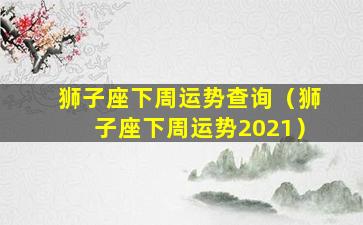 狮子座下周运势查询（狮子座下周运势2021）